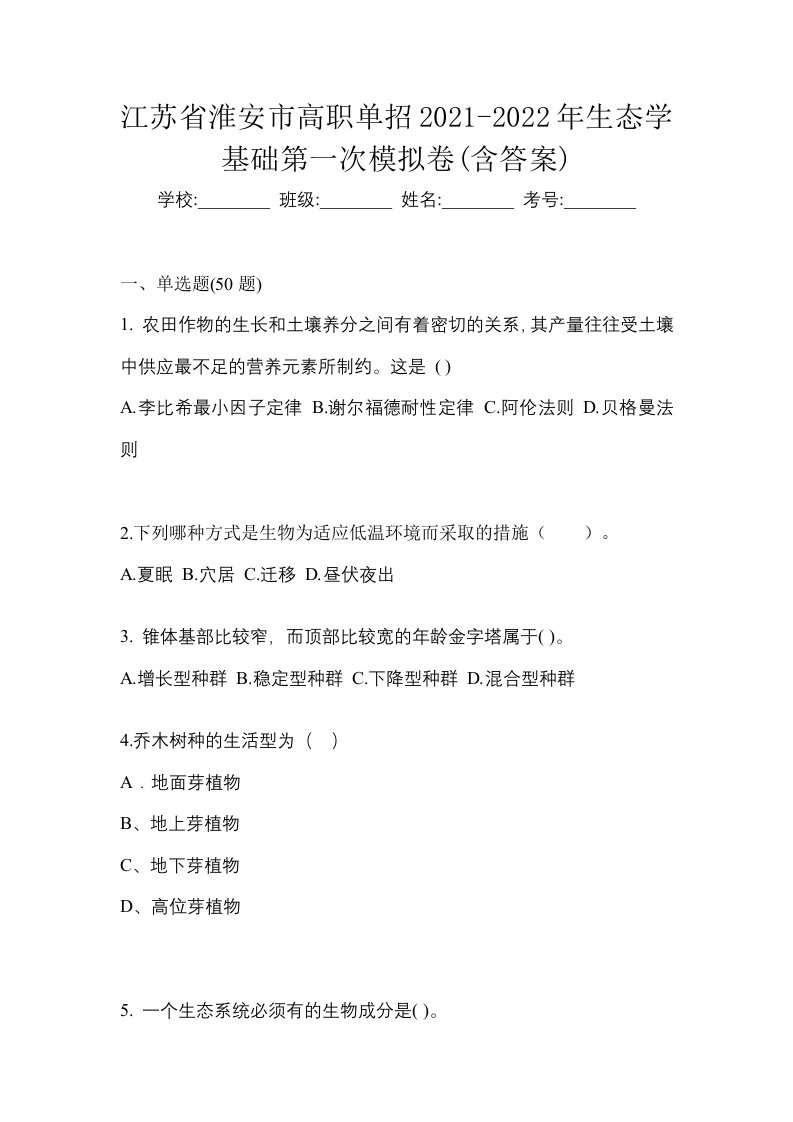 江苏省淮安市高职单招2021-2022年生态学基础第一次模拟卷(含答案)

学校:________ 班级:________ 姓名:________ 考号:________

一、单选题(50 题)

1. 农田作物的生长和土壤养分之间有着密切的关系,其产量往往受土壤中供应最不足的营养元素所制约。这是 ( )

A.李比希最小因子定律 B.谢尔福德耐性定律 C.阿伦法则 D.贝格曼法则

2.下列哪种方式是生物为适应低温环境而采取的措施（ ）。

A.夏眠 B.穴居 C.迁移 D.昼伏夜出

3. 锥体基部比较窄，而顶部比较宽的年龄金字塔属于( )。

A.增长型种群 B.稳定型种群 C.下降型种群 D.混合型种群

4.乔木树种的生活型为（ ）

A．地面芽植物

B、地上芽植物

C、地下芽植物

D、高位芽植物

5. 一个生态系统必须有的生物成分是( )。